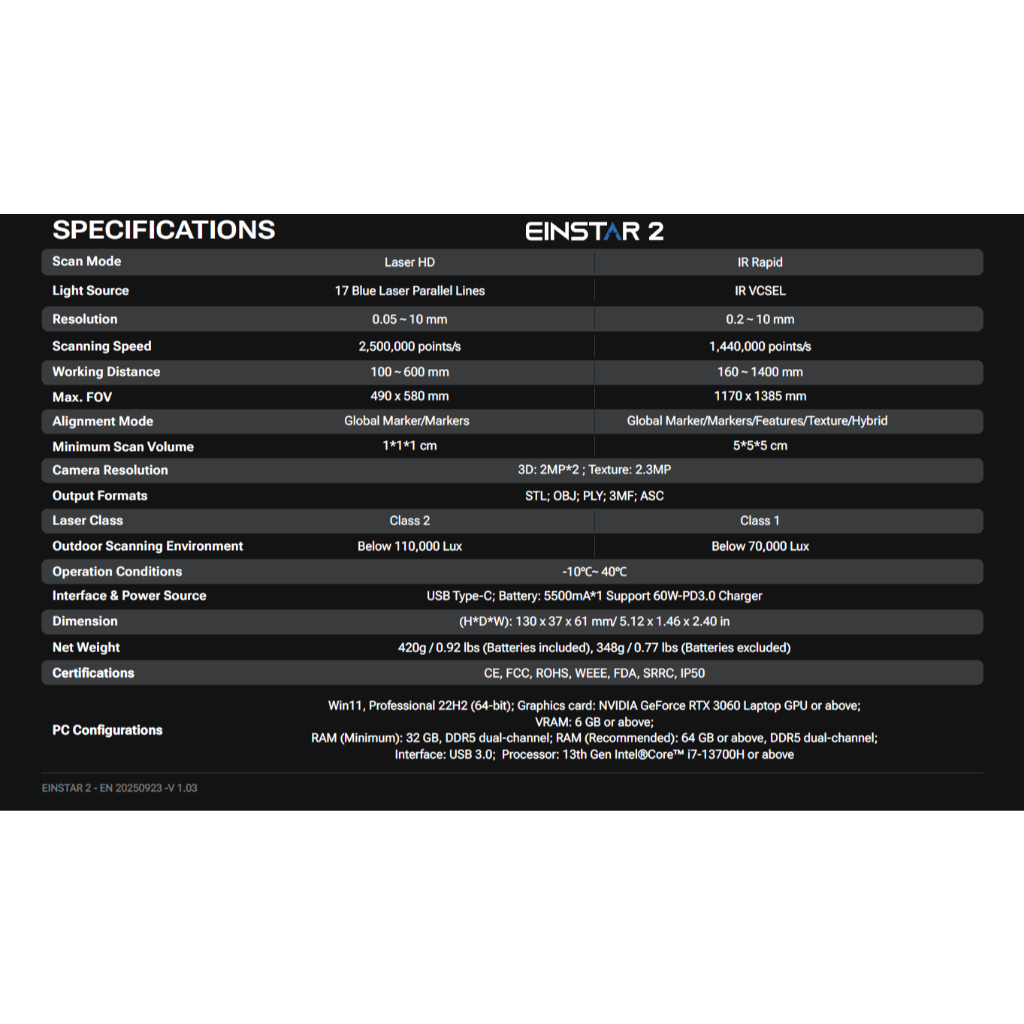 SPECIFICATIONS

EINSTAR 2

| Scan Mode | Laser HD | IR Rapid |
|---|---|---|
| Light Source | 17 Blue Laser Parallel Lines | IR VCSEL |
| Resolution | 0.05 ~ 10 mm | 0.2 ~ 10 mm |
| Scanning Speed | 2,500,000 points/s | 1,440,000 points/s |
| Working Distance | 100 ~ 600 mm | 160 ~ 1400 mm |
| Max. FOV | 490 x 580 mm | 1170 x 1385 mm |
| Alignment Mode | Global Marker/Markers | Global Marker/Markers/Features/Texture/Hybrid |
| Minimum Scan Volume | 1\*1\*1 cm | 5\*5\*5 cm |
| Camera Resolution | 3D: 2MP\*2 ; Texture: 2.3MP | |
| Output Formats | STL; OBJ; PLY; 3MF; ASC | |
| Laser Class | Class 2 | Class 1 |
| Outdoor Scanning Environment | Below 110,000 Lux | Below 70,000 Lux |
| Operation Conditions | -10℃~ 40℃ | |
| Interface & Power Source | USB Type-C; Battery: 5500mA\*1 Support 60W-PD3.0 Charger | |
| Dimension | (H\*D\*W): 130 x 37 x 61 mm/ 5.12 x 1.46 x 2.40 in | |
| Net Weight | 420g / 0.92 lbs (Batteries included), 348g / 0.77 lbs (Batteries excluded) | |
| Certifications | CE, FCC, ROHS, WEEE, FDA, SRRC, IP50 | |
| PC Configurations | Win11, Professional 22H2 (64-bit); Graphics card: NVIDIA GeForce RTX 3060 Laptop GPU or above; VRAM: 6 GB or above; RAM (Minimum): 32 GB, DDR5 dual-channel; RAM (Recommended): 64 GB or above, DDR5 dual-channel; Interface: USB 3.0; Processor: 13th Gen Intel®Core™ i7-13700H or above | |

EINSTAR 2 - EN 20250923 -V 1.03